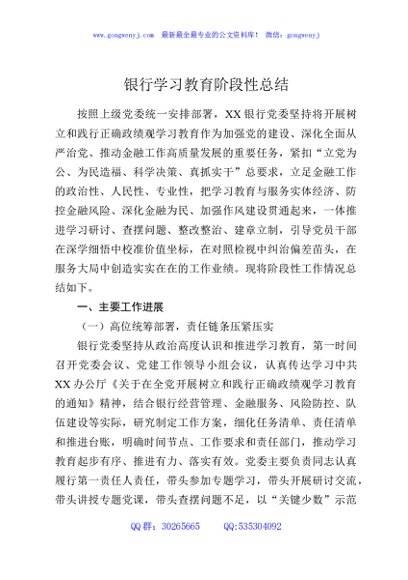 www.gongwenyj.com 最新最全最专业的公文资料库！ 微信：gongwenyj

银行学习教育阶段性总结

按照上级党委统一安排部署，XX银行党委坚持将开展树立和践行正确政绩观学习教育作为加强党的建设、深化全面从严治党、推动金融工作高质量发展的重要任务，紧扣“立党为公、为民造福、科学决策、真抓实干”总要求，立足金融工作的政治性、人民性、专业性，把学习教育与服务实体经济、防控金融风险、深化金融为民、加强作风建设贯通起来，一体推进学习研讨、查摆问题、整改整治、建章立制，引导党员干部在深学细悟中校准价值坐标，在对照检视中纠治偏差苗头，在服务大局中创造实实在在的工作业绩。现将阶段性工作情况总结如下。

一、主要工作进展

（一）高位统筹部署，责任链条压紧压实

银行党委坚持从政治高度认识和推进学习教育，第一时间召开党委会议、党建工作领导小组会议，认真传达学习中共XX办公厅《关于在全党开展树立和践行正确政绩观学习教育的通知》精神，结合银行经营管理、金融服务、风险防控、队伍建设等实际，研究制定工作方案，细化任务清单、责任清单和推进台账，明确时间节点、工作要求和责任部门，推动学习教育起步有序、推进有力、落实有效。党委主要负责同志认真履行第一责任人责任，带头参加专题学习，带头开展研讨交流，带头讲授专题党课，带头查摆问题不足，以“关键少数”示范

QQ群：30265665 QQ:535304092